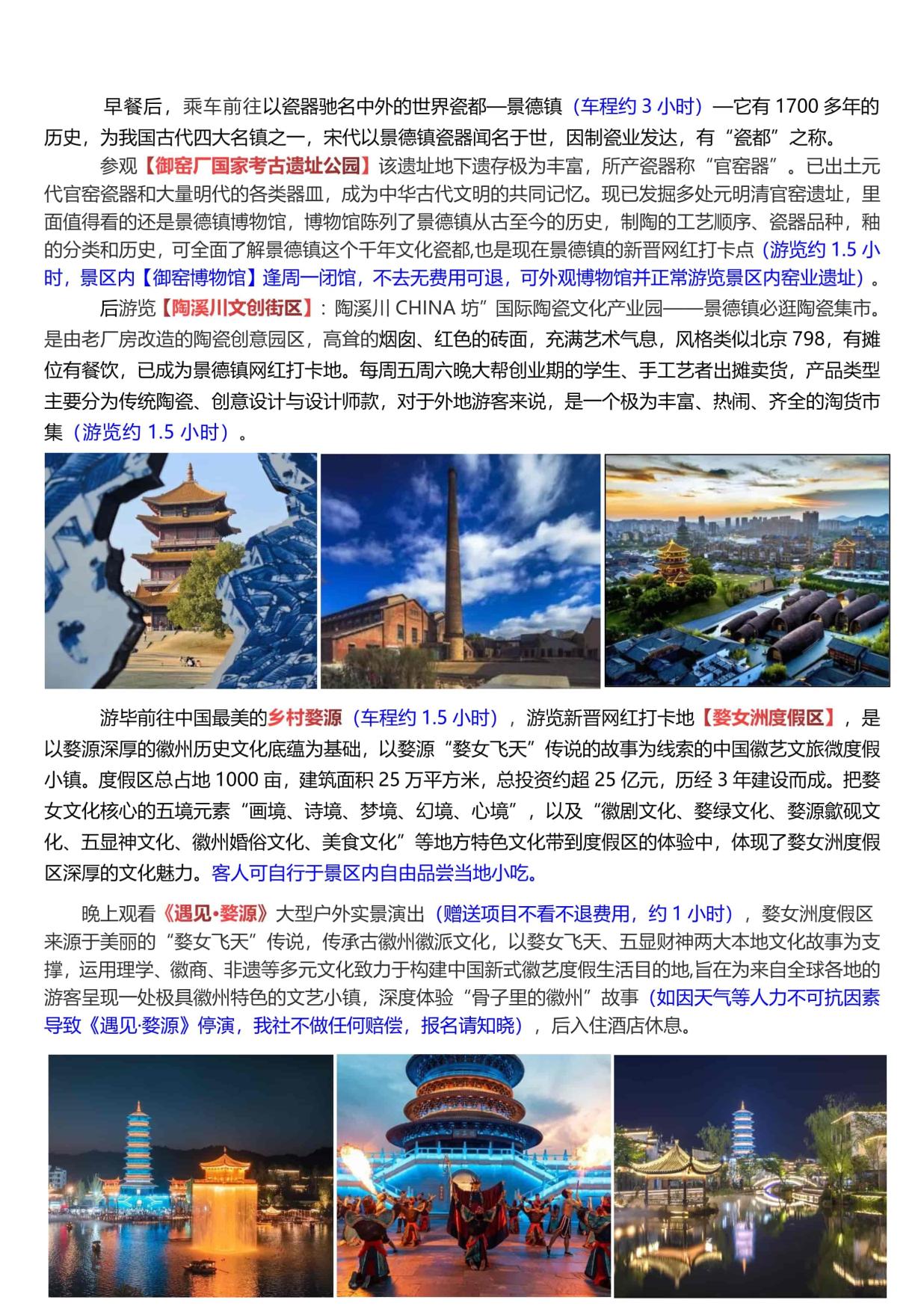 早餐后，乘车前往以瓷器驰名中外的世界瓷都—景德镇（车程约 3 小时）—它有 1700 多年的历史，为我国古代四大名镇之一，宋代以景德镇瓷器闻名于世，因制瓷业发达，有“瓷都”之称。

参观【御窑厂国家考古遗址公园】该遗址地下遗存极为丰富，所产瓷器称“官窑器”。已出土元代官窑瓷器和大量明代的各类器皿，成为中华古代文明的共同记忆。现已发掘多处元明清官窑遗址，里面值得看的还是景德镇博物馆，博物馆陈列了景德镇从古至今的历史，制陶的工艺顺序、瓷器品种，釉的分类和历史，可全面了解景德镇这个千年文化瓷都,也是现在景德镇的新晋网红打卡点（游览约 1.5 小时，景区内【御窑博物馆】逢周一闭馆，不去无费用可退，可外观博物馆并正常游览景区内窑业遗址）。

后游览【陶溪川文创街区】：陶溪川 CHINA 坊”国际陶瓷文化产业园——景德镇必逛陶瓷集市。是由老厂房改造的陶瓷创意园区，高耸的烟囱、红色的砖面，充满艺术气息，风格类似北京 798，有摊位有餐饮，已成为景德镇网红打卡地。每周五周六晚大帮创业期的学生、手工艺者出摊卖货，产品类型主要分为传统陶瓷、创意设计与设计师款，对于外地游客来说，是一个极为丰富、热闹、齐全的淘货市集（游览约 1.5 小时）。

游毕前往中国最美的乡村婺源（车程约 1.5 小时），游览新晋网红打卡地【婺女洲度假区】，是以婺源深厚的徽州历史文化底蕴为基础，以婺源“婺女飞天”传说的故事为线索的中国徽艺文旅微度假小镇。度假区总占地 1000 亩，建筑面积 25 万平方米，总投资约超 25 亿元，历经 3 年建设而成。把婺女文化核心的五境元素“画境、诗境、梦境、幻境、心境”，以及“徽剧文化、婺绿文化、婺源歙砚文化、五显神文化、徽州婚俗文化、美食文化”等地方特色文化带到度假区的体验中，体现了婺女洲度假区深厚的文化魅力。客人可自行于景区内自由品尝当地小吃。

晚上观看《遇见·婺源》大型户外实景演出（赠送项目不看不退费用，约 1 小时），婺女洲度假区来源于美丽的“婺女飞天”传说，传承古徽州徽派文化，以婺女飞天、五显财神两大本地文化故事为支撑，运用理学、徽商、非遗等多元文化致力于构建中国新式徽艺度假生活目的地,旨在为来自全球各地的游客呈现一处极具徽州特色的文艺小镇，深度体验“骨子里的徽州”故事（如因天气等人力不可抗因素导致《遇见·婺源》停演，我社不做任何赔偿，报名请知晓），后入住酒店休息。